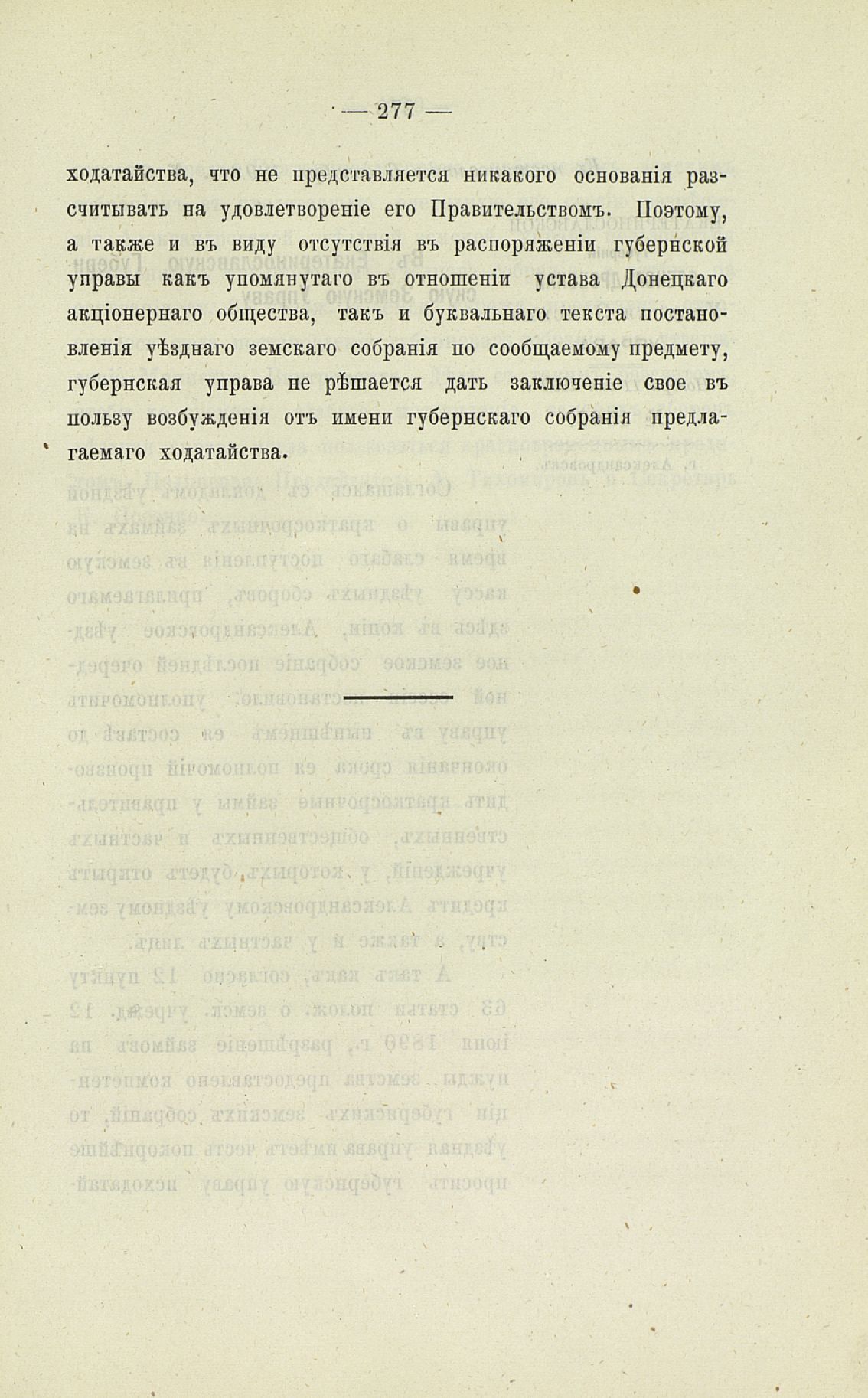 — 277 —

ходатайства, что не представляется никакого основанія разсчитывать на удовлетвореніе его Правительствомъ. Поэтому, а также и въ виду отсутствія въ распоряженіи губернской управы какъ упомянутаго въ отношеніи устава Донецкаго акціонернаго общества, такъ и буквальнаго текста постановленія уѣзднаго земскаго собранія по сообщаемому предмету, губернская управа не рѣшается дать заключеніе свое въ пользу возбужденія отъ имени губернскаго собранія предлагаемаго ходатайства.